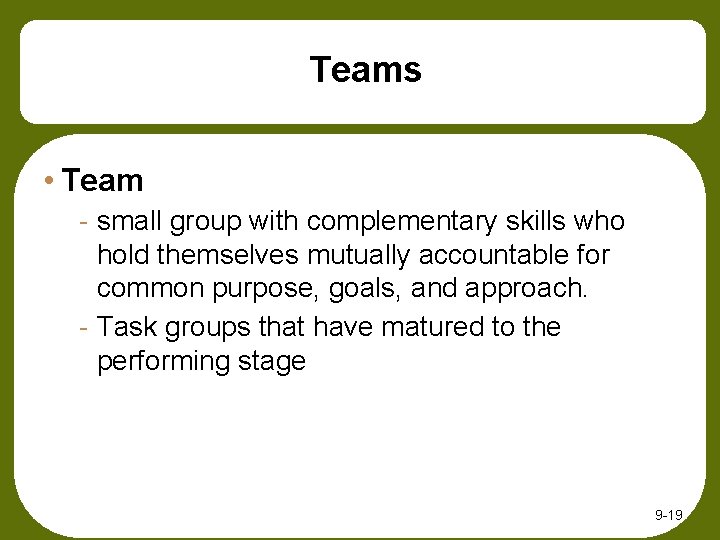 Teams

• Team

- small group with complementary skills who hold themselves mutually accountable for common purpose, goals, and approach.

- Task groups that have matured to the performing stage

9-19